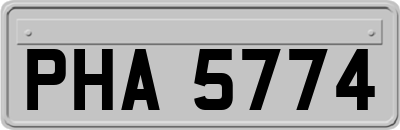 PHA 5774